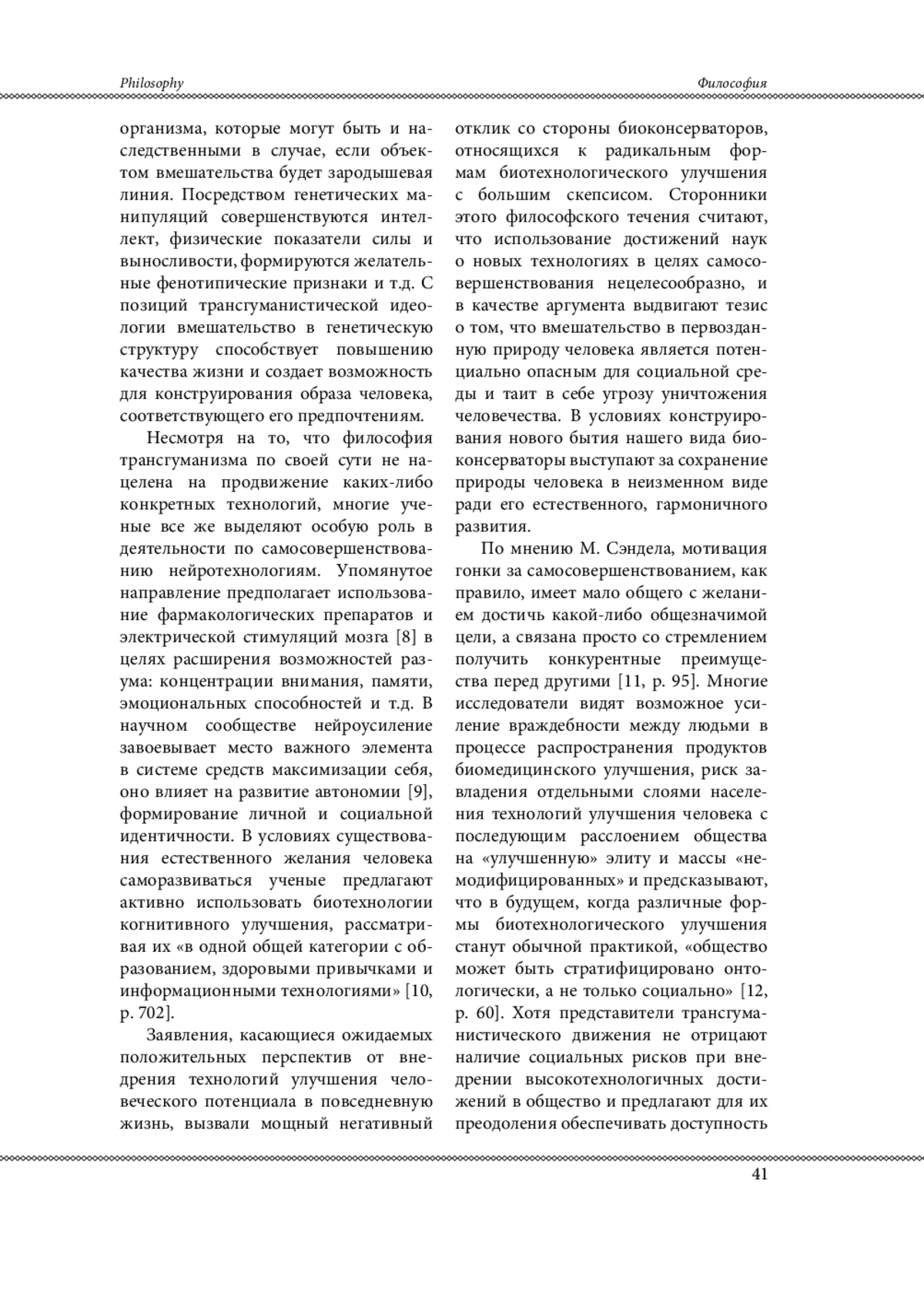 Philosophy

Философия

организма, которые могут быть и наследственными в случае, если объектом вмешательства будет зародышевая линия. Посредством генетических манипуляций совершенствуются интеллект, физические показатели силы и выносливости, формируются желательные фенотипические признаки и т.д. С позиций трансгуманистической идеологии вмешательство в генетическую структуру способствует повышению качества жизни и создает возможность для конструирования образа человека, соответствующего его предпочтениям.

Несмотря на то, что философия трансгуманизма по своей сути не нацелена на продвижение каких-либо конкретных технологий, многие ученые все же выделяют особую роль в деятельности по самосовершенствованию нейротехнологиям. Упомянутое направление предполагает использование фармакологических препаратов и электрической стимуляций мозга [8] в целях расширения возможностей разума: концентрации внимания, памяти, эмоциональных способностей и т.д. В научном сообществе нейроусиление завоевывает место важного элемента в системе средств максимизации себя, оно влияет на развитие автономии [9], формирование личной и социальной идентичности. В условиях существования естественного желания человека саморазвиваться ученые предлагают активно использовать биотехнологии когнитивного улучшения, рассматривая их «в одной общей категории с образованием, здоровыми привычками и информационными технологиями» [10, p. 702].

Заявления, касающиеся ожидаемых положительных перспектив от внедрения технологий улучшения человеческого потенциала в повседневную жизнь, вызвали мощный негативный отклик со стороны биоконсерваторов, относящихся к радикальным формам биотехнологического улучшения с большим скепсисом. Сторонники этого философского течения считают, что использование достижений наук о новых технологиях в целях самосовершенствования нецелесообразно, и в качестве аргумента выдвигают тезис о том, что вмешательство в первозданную природу человека является потенциально опасным для социальной среды и таит в себе угрозу уничтожения человечества. В условиях конструирования нового бытия нашего вида биоконсерваторы выступают за сохранение природы человека в неизменном виде ради его естественного, гармоничного развития.

По мнению М. Сэндела, мотивация гонки за самосовершенствованием, как правило, имеет мало общего с желанием достичь какой-либо общезначимой цели, а связана просто со стремлением получить конкурентные преимущества перед другими [11, p. 95]. Многие исследователи видят возможное усиление враждебности между людьми в процессе распространения продуктов биомедицинского улучшения, риск завладения отдельными слоями населения технологий улучшения человека с последующим расслоением общества на «улучшенную» элиту и массы «немодифицированных» и предсказывают, что в будущем, когда различные формы биотехнологического улучшения станут обычной практикой, «общество может быть стратифицировано онтологически, а не только социально» [12, p. 60]. Хотя представители трансгуманистического движения не отрицают наличие социальных рисков при внедрении высокотехнологичных достижений в общество и предлагают для их преодоления обеспечивать доступность

41